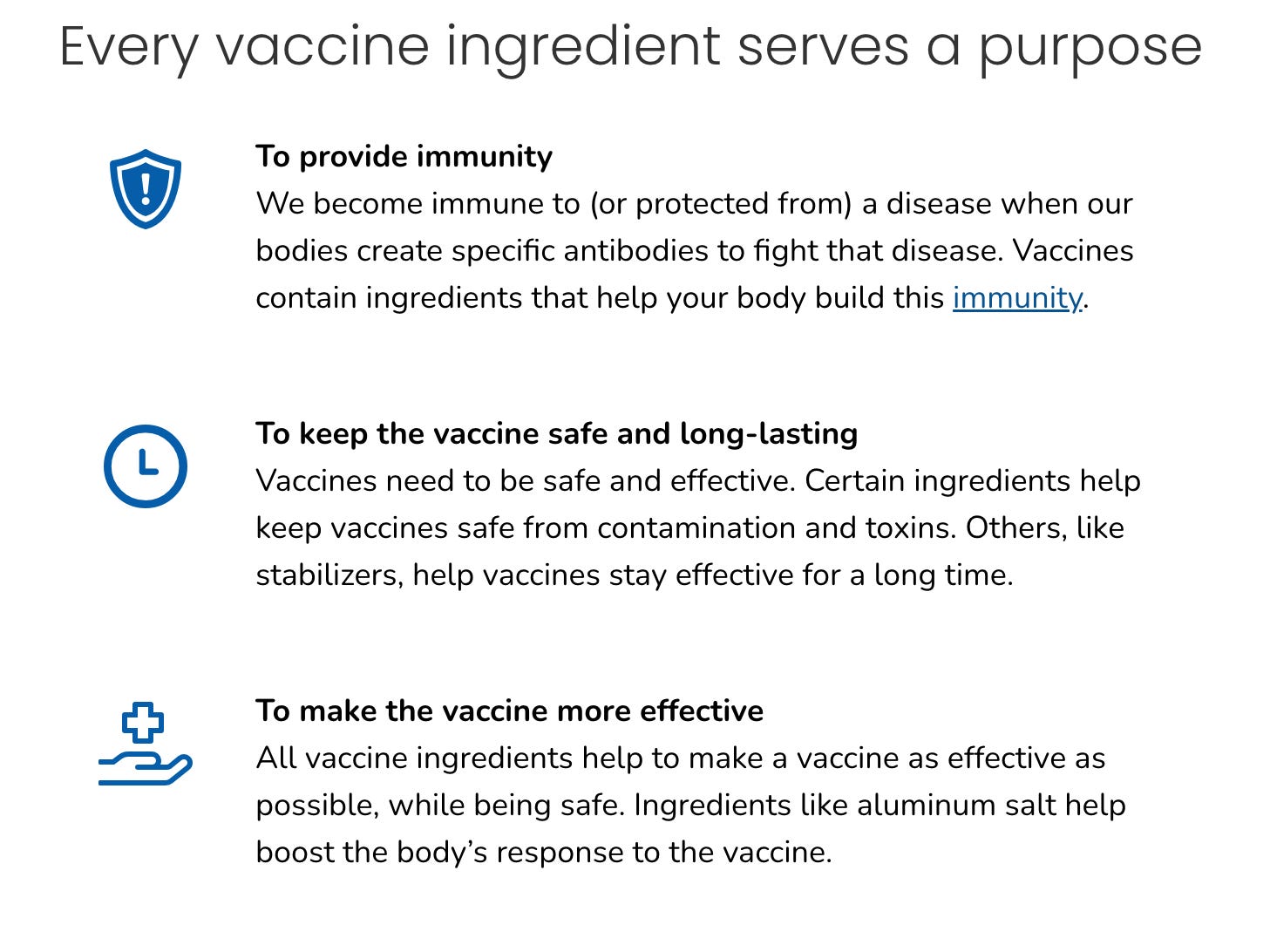 Every vaccine ingredient serves a purpose

To provide immunity
We become immune to (or protected from) a disease when our bodies create specific antibodies to fight that disease. Vaccines contain ingredients that help your body build this immunity.

To keep the vaccine safe and long-lasting
Vaccines need to be safe and effective. Certain ingredients help keep vaccines safe from contamination and toxins. Others, like stabilizers, help vaccines stay effective for a long time.

To make the vaccine more effective
All vaccine ingredients help to make a vaccine as effective as possible, while being safe. Ingredients like aluminum salt help boost the body's response to the vaccine.